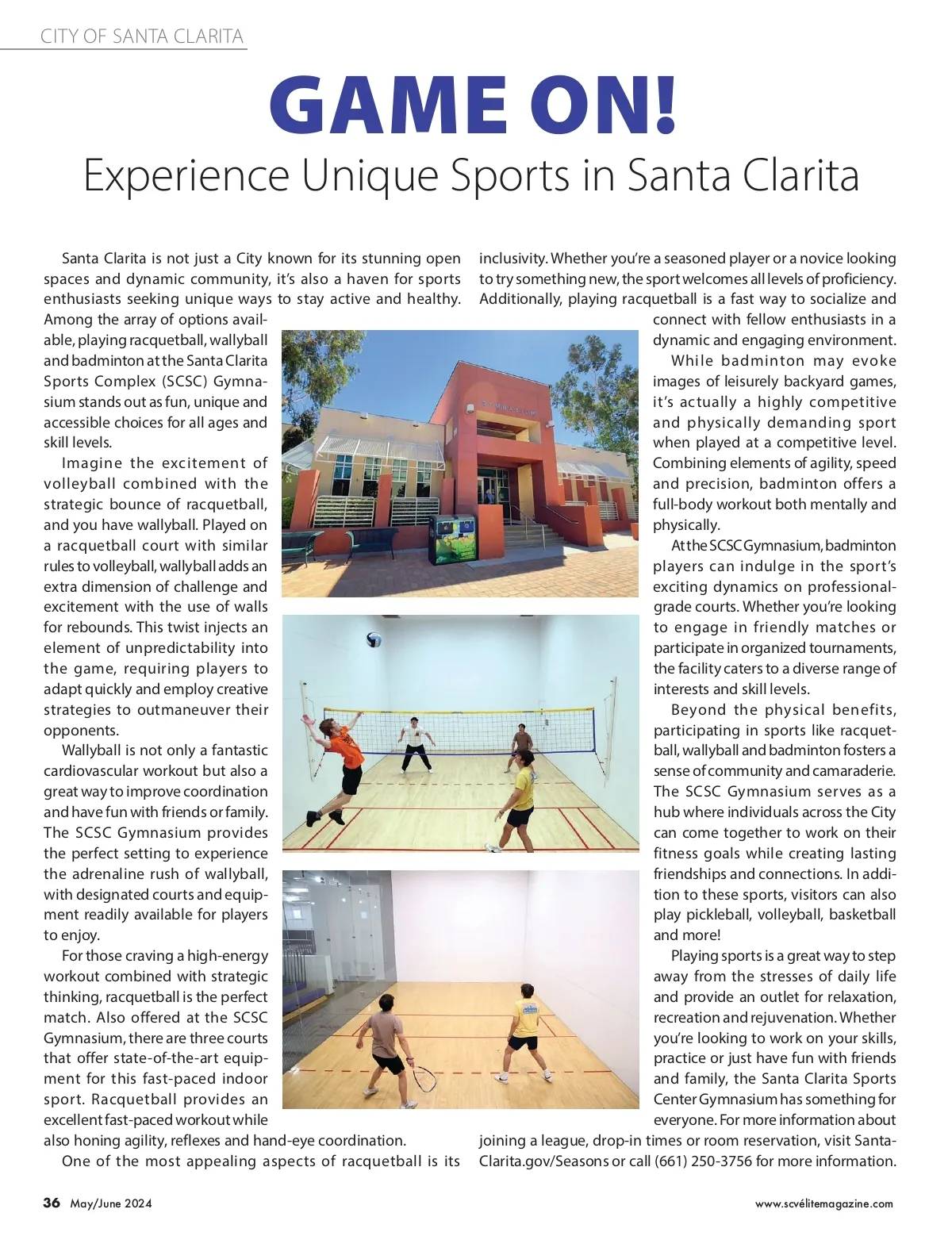 CITY OF SANTA CLARITA

GAME ON!

Experience Unique Sports in Santa Clarita

Santa Clarita is not just a City known for its stunning open spaces and dynamic community, it's also a haven for sports enthusiasts seeking unique ways to stay active and healthy. Among the array of options available, playing racquetball, wallyball and badminton at the Santa Clarita Sports Complex (SCSC) Gymnasium stands out as fun, unique and accessible choices for all ages and skill levels.

Imagine the excitement of volleyball combined with the strategic bounce of racquetball, and you have wallyball. Played on a racquetball court with similar rules to volleyball, wallyball adds an extra dimension of challenge and excitement with the use of walls for rebounds. This twist injects an element of unpredictability into the game, requiring players to adapt quickly and employ creative strategies to outmaneuver their opponents.

Wallyball is not only a fantastic cardiovascular workout but also a great way to improve coordination and have fun with friends or family. The SCSC Gymnasium provides the perfect setting to experience the adrenaline rush of wallyball, with designated courts and equipment readily available for players to enjoy.

For those craving a high-energy workout combined with strategic thinking, racquetball is the perfect match. Also offered at the SCSC Gymnasium, there are three courts that offer state-of-the-art equipment for this fast-paced indoor sport. Racquetball provides an excellent fast-paced workout while also honing agility, reflexes and hand-eye coordination.

One of the most appealing aspects of racquetball is its inclusivity. Whether you're a seasoned player or a novice looking to try something new, the sport welcomes all levels of proficiency. Additionally, playing racquetball is a fast way to socialize and connect with fellow enthusiasts in a dynamic and engaging environment.

While badminton may evoke images of leisurely backyard games, it's actually a highly competitive and physically demanding sport when played at a competitive level. Combining elements of agility, speed and precision, badminton offers a full-body workout both mentally and physically.

At the SCSC Gymnasium, badminton players can indulge in the sport's exciting dynamics on professional-grade courts. Whether you're looking to engage in friendly matches or participate in organized tournaments, the facility caters to a diverse range of interests and skill levels.

Beyond the physical benefits, participating in sports like racquetball, wallyball and badminton fosters a sense of community and camaraderie. The SCSC Gymnasium serves as a hub where individuals across the City can come together to work on their fitness goals while creating lasting friendships and connections. In addition to these sports, visitors can also play pickleball, volleyball, basketball and more!

Playing sports is a great way to step away from the stresses of daily life and provide an outlet for relaxation, recreation and rejuvenation. Whether you're looking to work on your skills, practice or just have fun with friends and family, the Santa Clarita Sports Center Gymnasium has something for everyone. For more information about joining a league, drop-in times or room reservation, visit SantaClarita.gov/Seasons or call (661) 250-3756 for more information.

GYMNASIUM

36 May/June 2024

www.scvélitemagazine.com